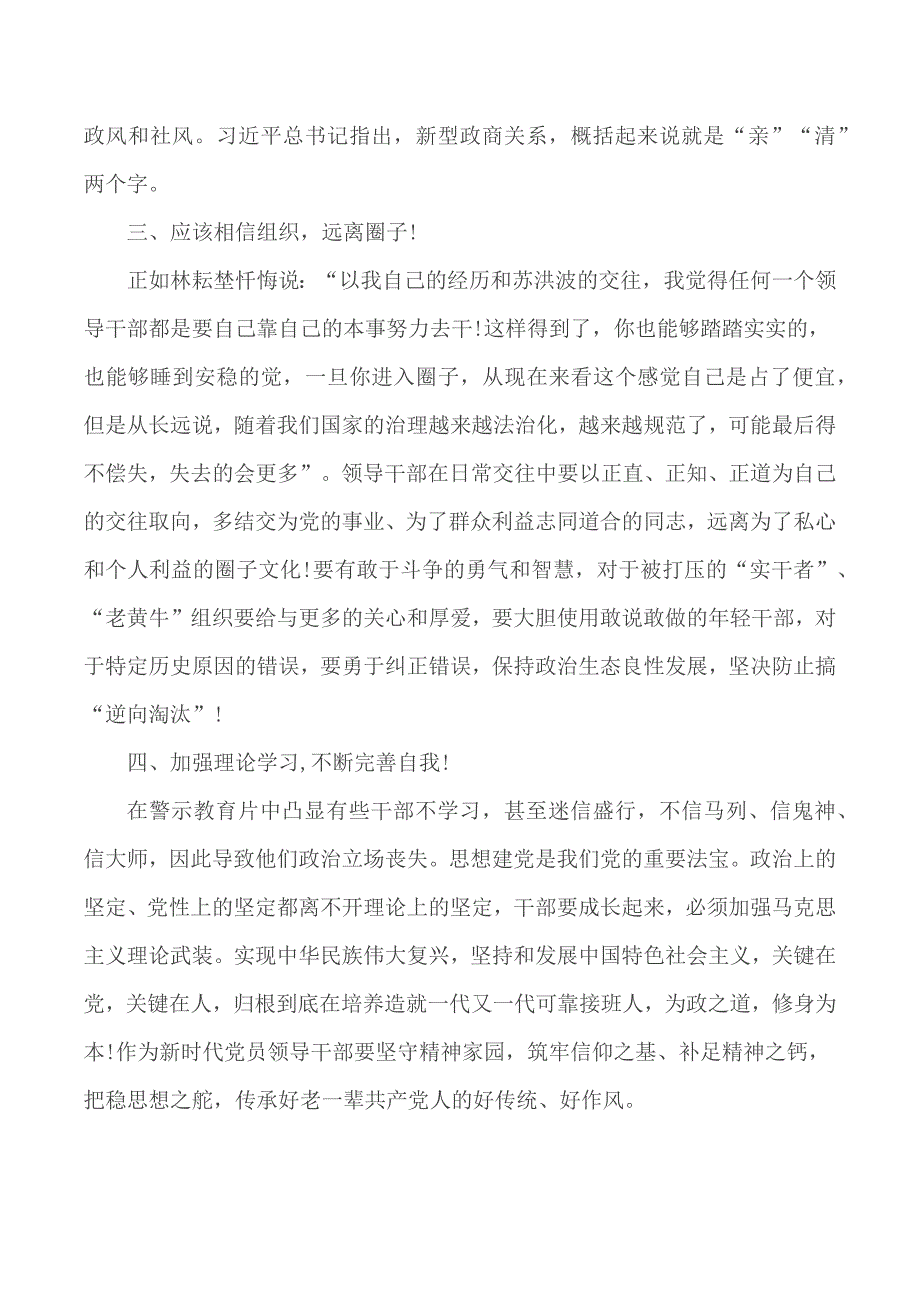 政风和社风。习近平总书记指出，新型政商关系，概括起来说就是“亲”“清”两个字。

三、应该相信组织，远离圈子!

正如林耘埜忏悔说：“以我自己的经历和苏洪波的交往，我觉得任何一个领导干部都是要自己靠自己的本事努力去干!这样得到了，你也能够踏踏实实的，也能够睡到安稳的觉，一旦你进入圈子，从现在来看这个感觉自己是占了便宜，但是从长远说，随着我们国家的治理越来越法治化，越来越规范了，可能最后得不偿失，失去的会更多”。领导干部在日常交往中要以正直、正知、正道为自己的交往取向，多结交为党的事业、为了群众利益志同道合的同志，远离为了私心和个人利益的圈子文化!要有敢于斗争的勇气和智慧，对于被打压的“实干者”、“老黄牛”组织要给与更多的关心和厚爱，要大胆使用敢说敢做的年轻干部，对于特定历史原因的错误，要勇于纠正错误，保持政治生态良性发展，坚决防止搞“逆向淘汰”!

四、加强理论学习,不断完善自我!

在警示教育片中凸显有些干部不学习，甚至迷信盛行，不信马列、信鬼神、信大师，因此导致他们政治立场丧失。思想建党是我们党的重要法宝。政治上的坚定、党性上的坚定都离不开理论上的坚定，干部要成长起来，必须加强马克思主义理论武装。实现中华民族伟大复兴，坚持和发展中国特色社会主义，关键在党，关键在人，归根到底在培养造就一代又一代可靠接班人，为政之道，修身为本!作为新时代党员领导干部要坚守精神家园，筑牢信仰之基、补足精神之钙，把稳思想之舵，传承好老一辈共产党人的好传统、好作风。